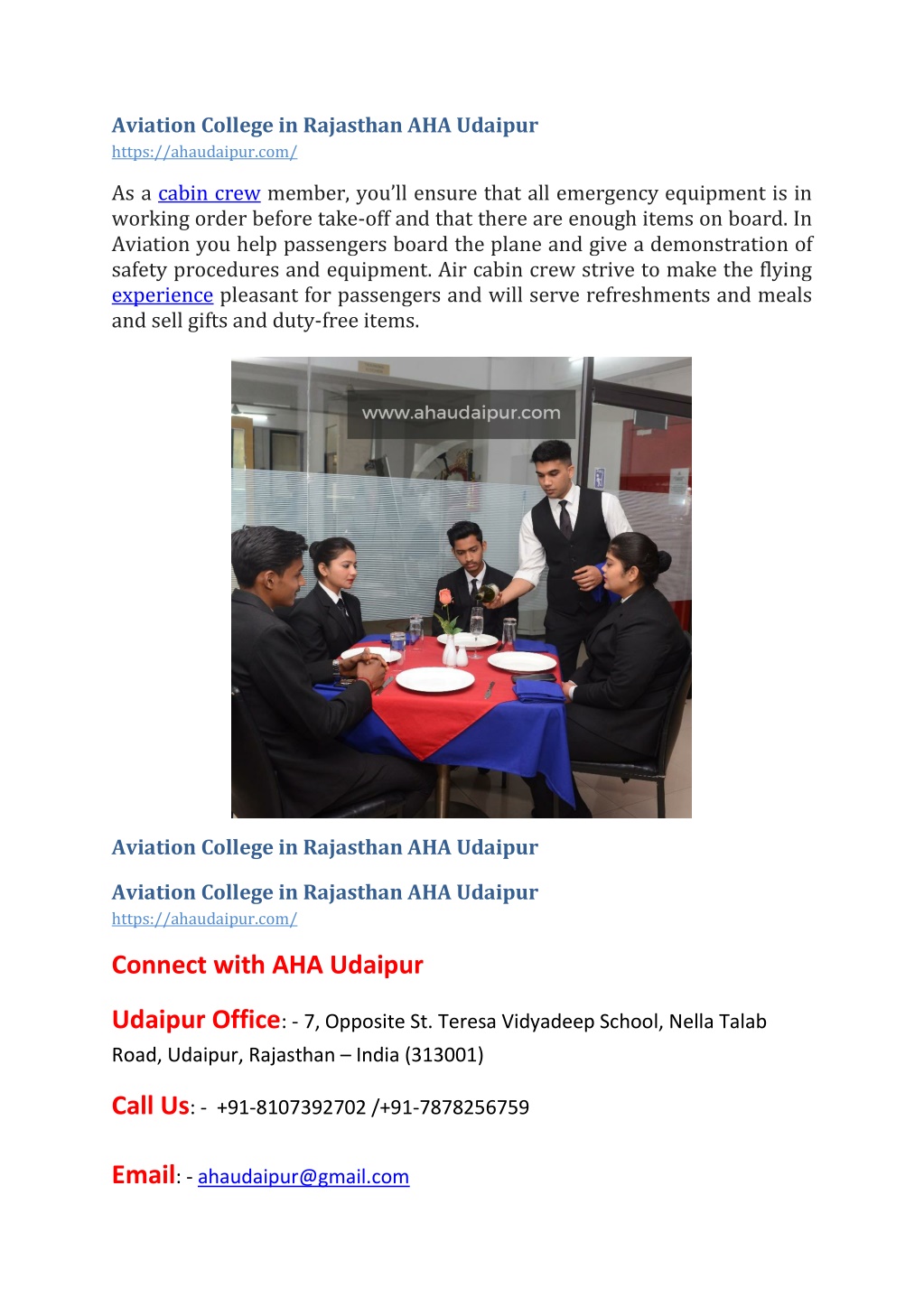 Aviation College in Rajasthan AHA Udaipur
https://ahaudaipur.com/

As a cabin crew member, you'll ensure that all emergency equipment is in working order before take-off and that there are enough items on board. In Aviation you help passengers board the plane and give a demonstration of safety procedures and equipment. Air cabin crew strive to make the flying experience pleasant for passengers and will serve refreshments and meals and sell gifts and duty-free items.

www.ahaudaipur.com

Aviation College in Rajasthan AHA Udaipur

Aviation College in Rajasthan AHA Udaipur
https://ahaudaipur.com/

Connect with AHA Udaipur

Udaipur Office: - 7, Opposite St. Teresa Vidyadeep School, Nella Talab Road, Udaipur, Rajasthan – India (313001)

Call Us: - +91-8107392702 /+91-7878256759

Email: - ahaudaipur@gmail.com